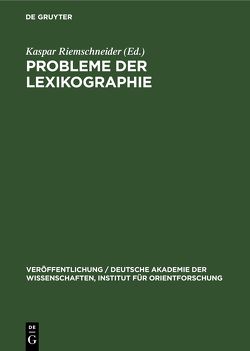 DE GRUYTER

Kaspar Riemschneider (Ed.)

PROBLEME DER LEXIKOGRAPHIE

VERÖFFENTLICHUNG / DEUTSCHE AKADEMIE DER WISSENSCHAFTEN, INSTITUT FÜR ORIENTFORSCHUNG

DE G